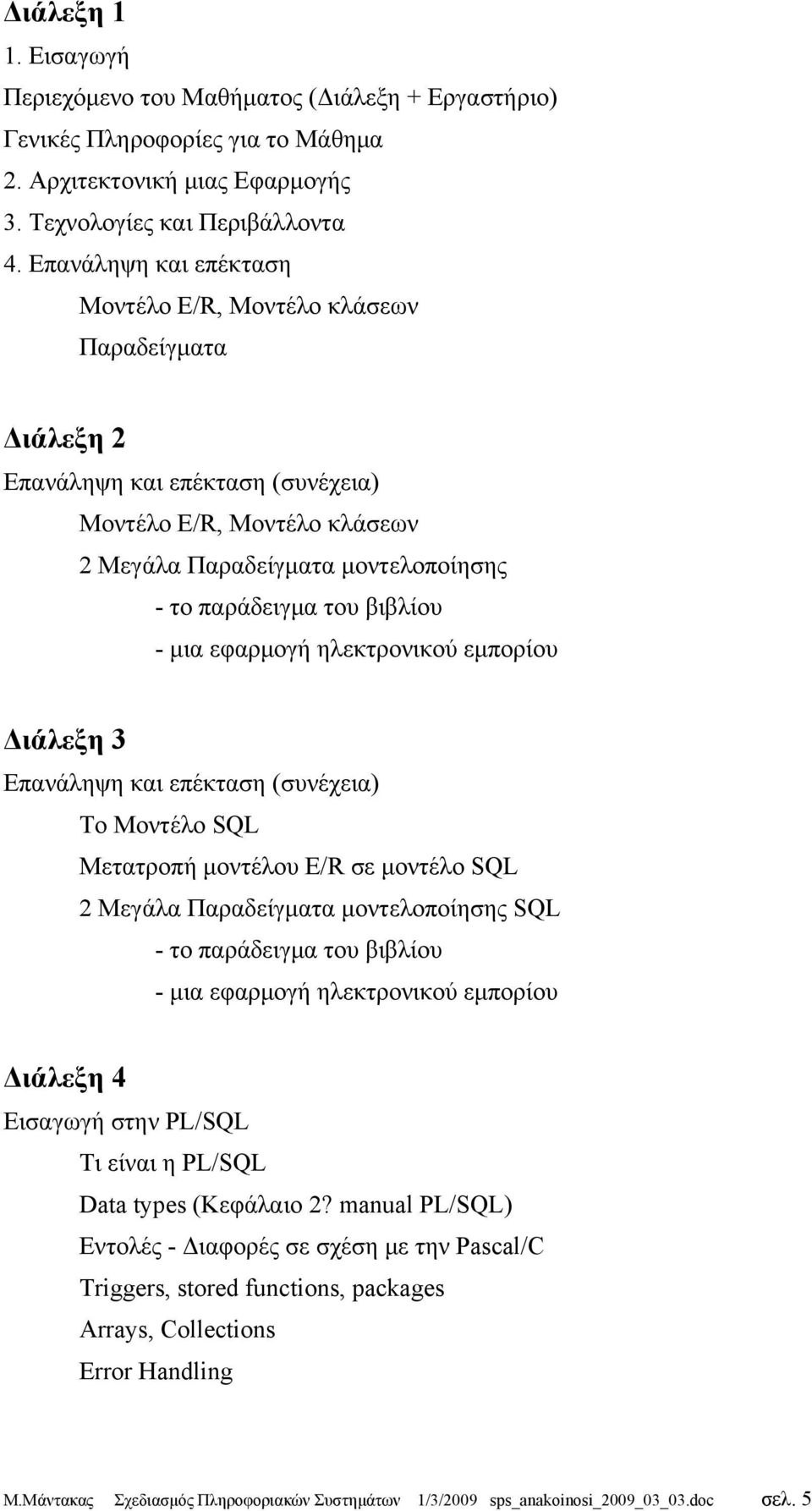 Διάλεξη 1
1. Εισαγωγή
Περιεχόμενο του Μαθήματος (Διάλεξη + Εργαστήριο)
Γενικές Πληροφορίες για το Μάθημα
2. Αρχιτεκτονική μιας Εφαρμογής
3. Τεχνολογίες και Περιβάλλοντα
4. Επανάληψη και επέκταση
Μοντέλο E/R, Μοντέλο κλάσεων
Παραδείγματα

Διάλεξη 2
Επανάληψη και επέκταση (συνέχεια)
Μοντέλο E/R, Μοντέλο κλάσεων
2 Μεγάλα Παραδείγματα μοντελοποίησης
- το παράδειγμα του βιβλίου
- μια εφαρμογή ηλεκτρονικού εμπορίου

Διάλεξη 3
Επανάληψη και επέκταση (συνέχεια)
Το Μοντέλο SQL
Μετατροπή μοντέλου E/R σε μοντέλο SQL
2 Μεγάλα Παραδείγματα μοντελοποίησης SQL
- το παράδειγμα του βιβλίου
- μια εφαρμογή ηλεκτρονικού εμπορίου

Διάλεξη 4
Εισαγωγή στην PL/SQL
Τι είναι η PL/SQL
Data types (Κεφάλαιο 2? manual PL/SQL)
Εντολές - Διαφορές σε σχέση με την Pascal/C
Triggers, stored functions, packages
Arrays, Collections
Error Handling

Μ.Μάντακας Σχεδιασμός Πληροφοριακών Συστημάτων 1/3/2009 sps_anakoinosi_2009_03_03.doc σελ. 5